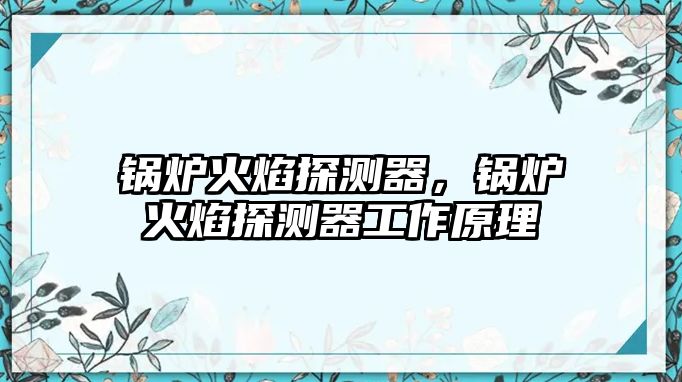 锅炉火焰探测器，锅炉火焰探测器工作原理